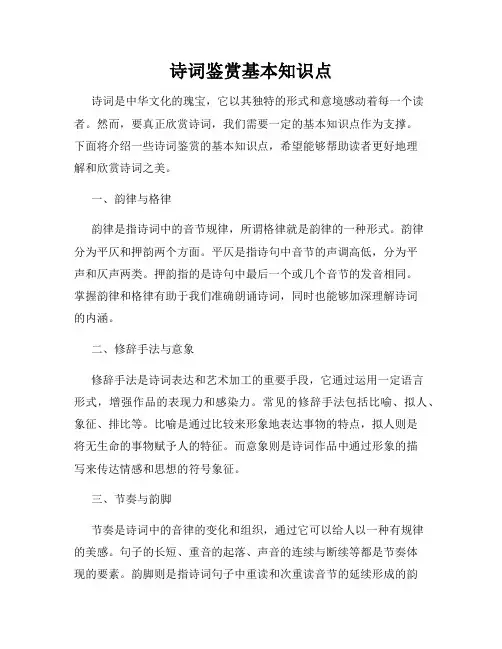 诗词鉴赏基本知识点

诗词是中华文化的瑰宝，它以其独特的形式和意境感动着每一个读者。然而，要真正欣赏诗词，我们需要一定的基本知识点作为支撑。下面将介绍一些诗词鉴赏的基本知识点，希望能够帮助读者更好地理解和欣赏诗词之美。

一、韵律与格律

韵律是指诗词中的音节规律，所谓格律就是韵律的一种形式。韵律分为平仄和押韵两个方面。平仄是指诗句中音节的声调高低，分为平声和仄声两类。押韵指的是诗句中最后一个或几个音节的发音相同。掌握韵律和格律有助于我们准确朗诵诗词，同时也能够加深理解诗词的内涵。

二、修辞手法与意象

修辞手法是诗词表达和艺术加工的重要手段，它通过运用一定语言形式，增强作品的表现力和感染力。常见的修辞手法包括比喻、拟人、象征、排比等。比喻是通过比较来形象地表达事物的特点，拟人则是将无生命的事物赋予人的特征。而意象则是诗词作品中通过形象的描写来传达情感和思想的符号象征。

三、节奏与韵脚

节奏是诗词中的音律的变化和组织，通过它可以给人以一种有规律的美感。句子的长短、重音的起落、声音的连续与断续等都是节奏体现的要素。韵脚则是指诗词句子中重读和次重读音节的延续形成的韵